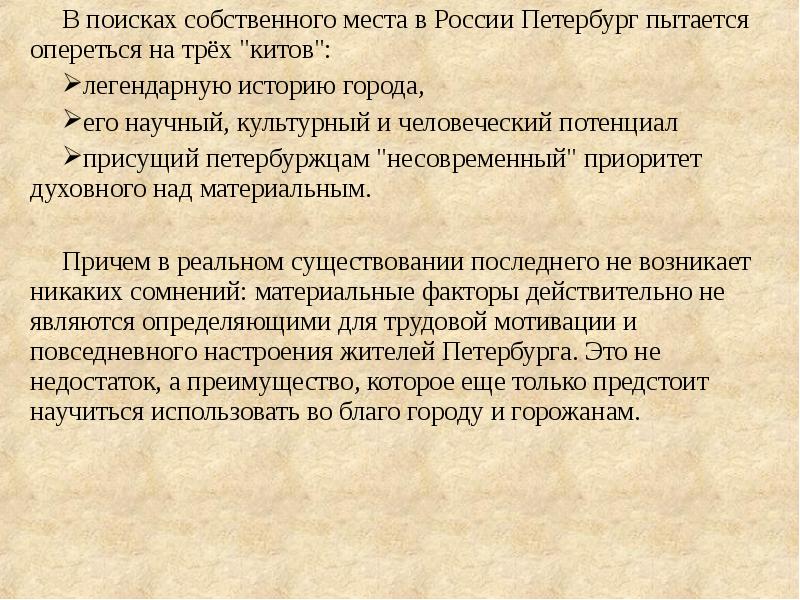 В поисках собственного места в России Петербург пытается опереться на трёх "китов":

➢легендарную историю города,

➢его научный, культурный и человеческий потенциал

➢присущий петербуржцам "несовременный" приоритет духовного над материальным.

Причем в реальном существовании последнего не возникает никаких сомнений: материальные факторы действительно не являются определяющими для трудовой мотивации и повседневного настроения жителей Петербурга. Это не недостаток, а преимущество, которое еще только предстоит научиться использовать во благо городу и горожанам.